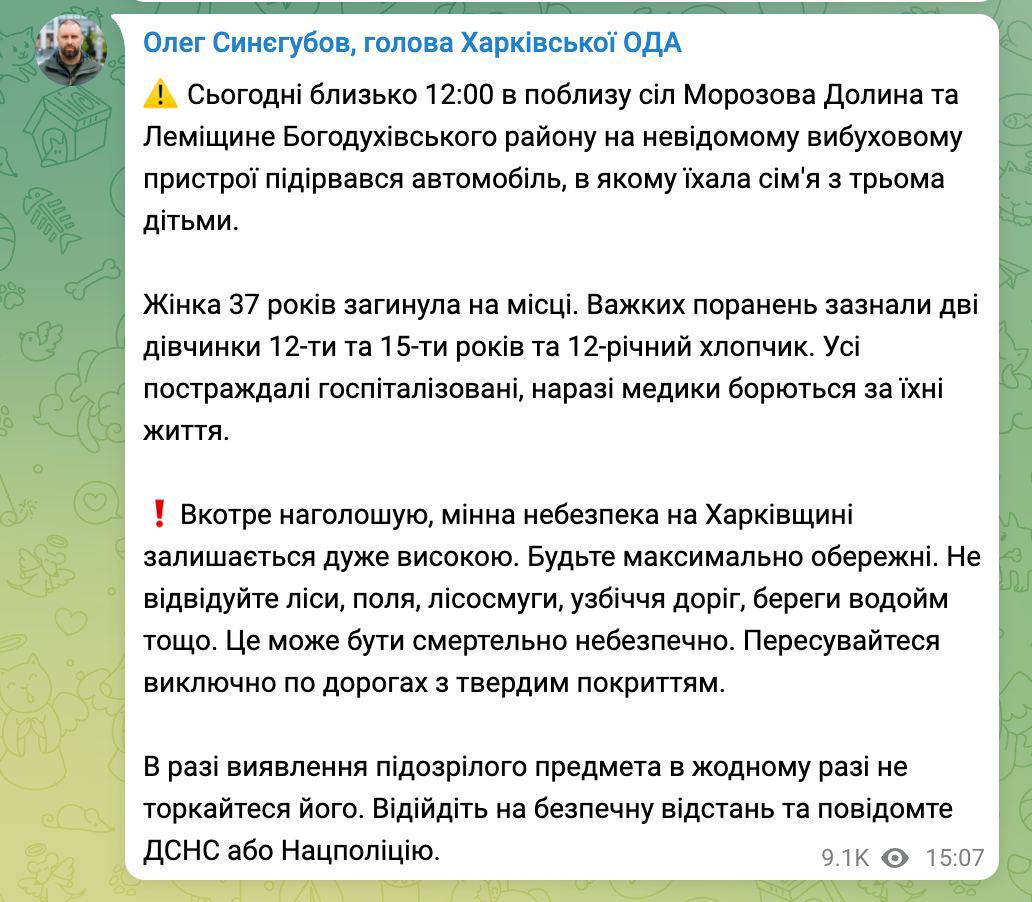 Олег Синєгубов, голова Харківської ОДА

⚠️ Сьогодні близько 12:00 в поблизу сіл Морозова Долина та Леміщине Богодухівського району на невідомому вибуховому пристрої підірвався автомобіль, в якому їхала сім'я з трьома дітьми.

Жінка 37 років загинула на місці. Важких поранень зазнали дві дівчинки 12-ти та 15-ти років та 12-річний хлопчик. Усі постраждалі госпіталізовані, наразі медики борються за їхні життя.

❗ Вкотре наголошую, мінна небезпека на Харківщині залишається дуже високою. Будьте максимально обережні. Не відвідуйте ліси, поля, лісосмуги, узбіччя доріг, береги водойм тощо. Це може бути смертельно небезпечно. Пересувайтеся виключно по дорогах з твердим покриттям.

В разі виявлення підозрілого предмета в жодному разі не торкайтеся його. Відійдіть на безпечну відстань та повідомте ДСНС або Нацполіцію.

9.1K 15:07